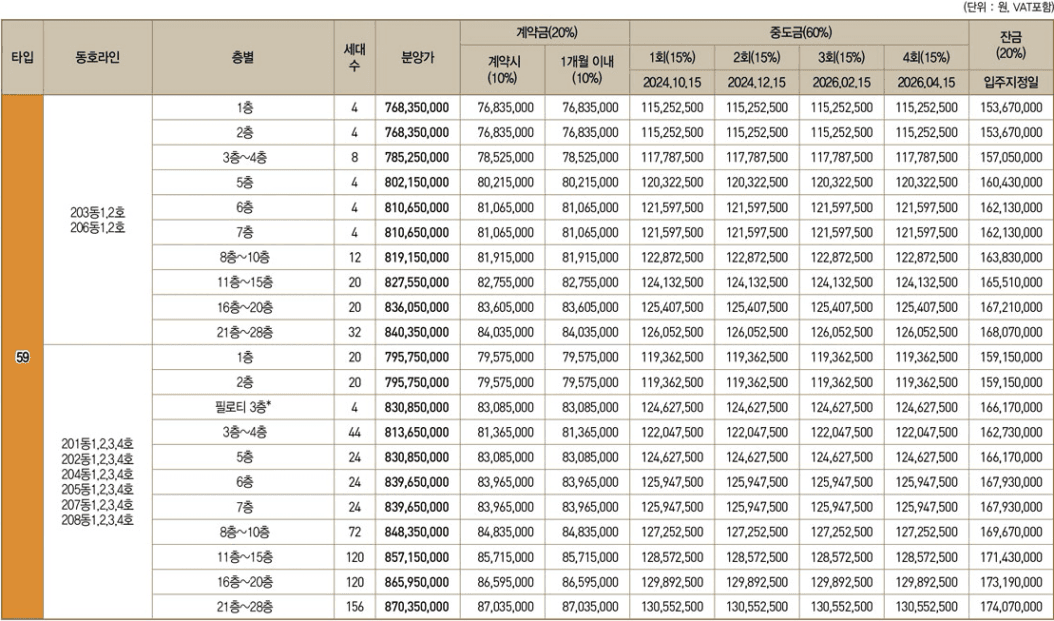 (단위 : 원, VAT포함)

| 타입 | 동호라인 | 층별 | 세대수 | 분양가 | 계약금(20%) 계약시 (10%) | 계약금(20%) 1개월 이내 (10%) | 중도금(60%) 1회(15%) 2024.10.15 | 중도금(60%) 2회(15%) 2024.12.15 | 중도금(60%) 3회(15%) 2026.02.15 | 중도금(60%) 4회(15%) 2026.04.15 | 잔금 (20%) 입주지정일 |
|---|---|---|---|---|---|---|---|---|---|---|---|
| 59 | 203동1,2호 206동1,2호 | 1층 | 4 | 768,350,000 | 76,835,000 | 76,835,000 | 115,252,500 | 115,252,500 | 115,252,500 | 115,252,500 | 153,670,000 |
| | | 2층 | 4 | 768,350,000 | 76,835,000 | 76,835,000 | 115,252,500 | 115,252,500 | 115,252,500 | 115,252,500 | 153,670,000 |
| | | 3층~4층 | 8 | 785,250,000 | 78,525,000 | 78,525,000 | 117,787,500 | 117,787,500 | 117,787,500 | 117,787,500 | 157,050,000 |
| | | 5층 | 4 | 802,150,000 | 80,215,000 | 80,215,000 | 120,322,500 | 120,322,500 | 120,322,500 | 120,322,500 | 160,430,000 |
| | | 6층 | 4 | 810,650,000 | 81,065,000 | 81,065,000 | 121,597,500 | 121,597,500 | 121,597,500 | 121,597,500 | 162,130,000 |
| | | 7층 | 4 | 810,650,000 | 81,065,000 | 81,065,000 | 121,597,500 | 121,597,500 | 121,597,500 | 121,597,500 | 162,130,000 |
| | | 8층~10층 | 12 | 819,150,000 | 81,915,000 | 81,915,000 | 122,872,500 | 122,872,500 | 122,872,500 | 122,872,500 | 163,830,000 |
| | | 11층~15층 | 20 | 827,550,000 | 82,755,000 | 82,755,000 | 124,132,500 | 124,132,500 | 124,132,500 | 124,132,500 | 165,510,000 |
| | | 16층~20층 | 20 | 836,050,000 | 83,605,000 | 83,605,000 | 125,407,500 | 125,407,500 | 125,407,500 | 125,407,500 | 167,210,000 |
| | | 21층~28층 | 32 | 840,350,000 | 84,035,000 | 84,035,000 | 126,052,500 | 126,052,500 | 126,052,500 | 126,052,500 | 168,070,000 |
| | 201동1,2,3,4호 202동1,2,3,4호 204동1,2,3,4호 205동1,2,3,4호 207동1,2,3,4호 208동1,2,3,4호 | 1층 | 20 | 795,750,000 | 79,575,000 | 79,575,000 | 119,362,500 | 119,362,500 | 119,362,500 | 119,362,500 | 159,150,000 |
| | | 2층 | 20 | 795,750,000 | 79,575,000 | 79,575,000 | 119,362,500 | 119,362,500 | 119,362,500 | 119,362,500 | 159,150,000 |
| | | 필로티 3층* | 4 | 830,850,000 | 83,085,000 | 83,085,000 | 124,627,500 | 124,627,500 | 124,627,500 | 124,627,500 | 166,170,000 |
| | | 3층~4층 | 44 | 813,650,000 | 81,365,000 | 81,365,000 | 122,047,500 | 122,047,500 | 122,047,500 | 122,047,500 | 162,730,000 |
| | | 5층 | 24 | 830,850,000 | 83,085,000 | 83,085,000 | 124,627,500 | 124,627,500 | 124,627,500 | 124,627,500 | 166,170,000 |
| | | 6층 | 24 | 839,650,000 | 83,965,000 | 83,965,000 | 125,947,500 | 125,947,500 | 125,947,500 | 125,947,500 | 167,930,000 |
| | | 7층 | 24 | 839,650,000 | 83,965,000 | 83,965,000 | 125,947,500 | 125,947,500 | 125,947,500 | 125,947,500 | 167,930,000 |
| | | 8층~10층 | 72 | 848,350,000 | 84,835,000 | 84,835,000 | 127,252,500 | 127,252,500 | 127,252,500 | 127,252,500 | 169,670,000 |
| | | 11층~15층 | 120 | 857,150,000 | 85,715,000 | 85,715,000 | 128,572,500 | 128,572,500 | 128,572,500 | 128,572,500 | 171,430,000 |
| | | 16층~20층 | 120 | 865,950,000 | 86,595,000 | 86,595,000 | 129,892,500 | 129,892,500 | 129,892,500 | 129,892,500 | 173,190,000 |
| | | 21층~28층 | 156 | 870,350,000 | 87,035,000 | 87,035,000 | 130,552,500 | 130,552,500 | 130,552,500 | 130,552,500 | 174,070,000 |